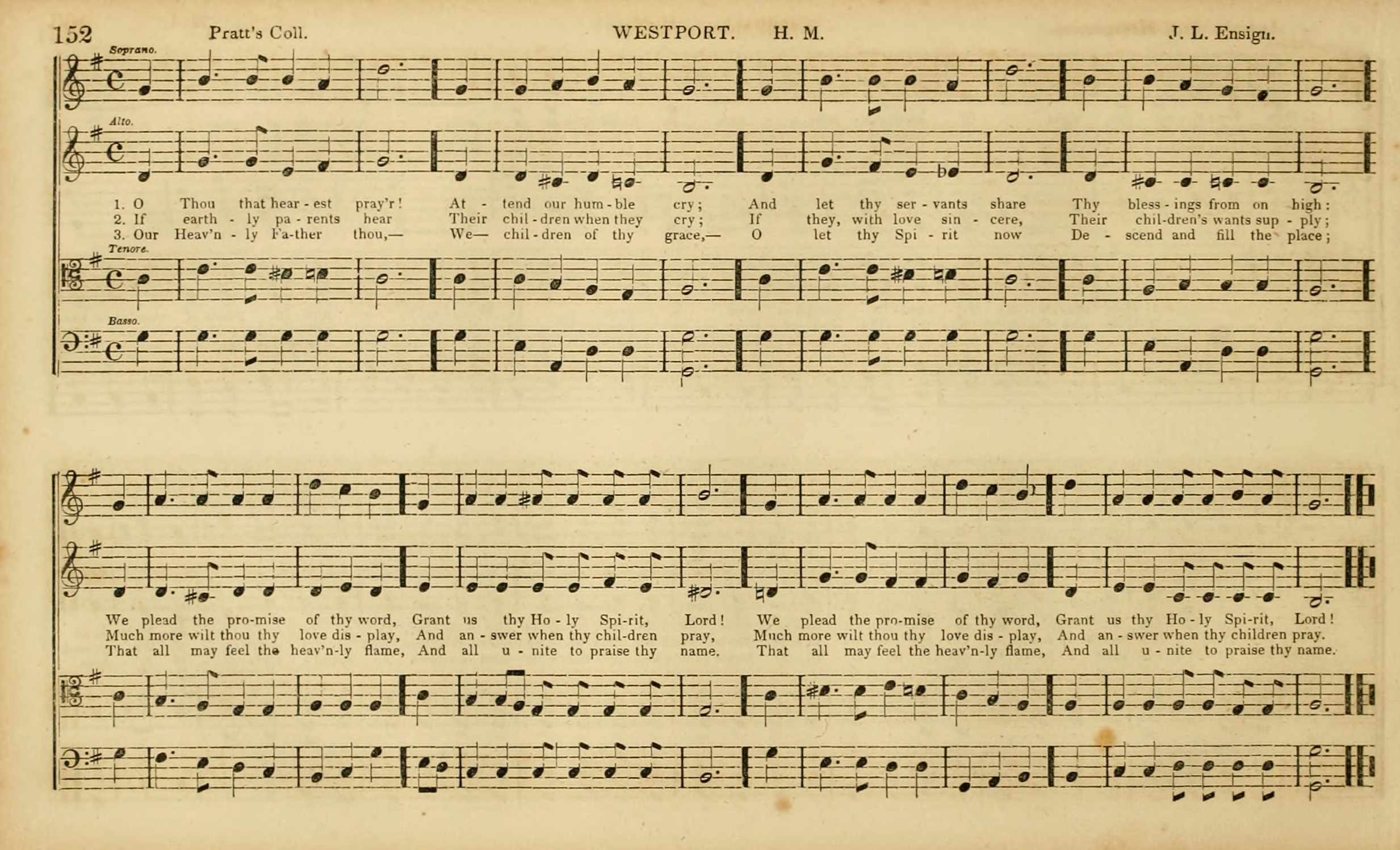 152 Pratt's Coll. WESTPORT. H. M. J. L. Ensign.

Soprano.

Alto.

1. O Thou that hear - est pray'r! At - tend our hum - ble cry; And let thy ser - vants share Thy bless - ings from on high:
2. If earth - ly pa - rents hear Their chil - dren when they cry; If they, with love sin - cere, Their chil-dren's wants sup - ply;
3. Our Heav'n - ly Fa-ther thou,— We— chil - dren of thy grace,— O let thy Spi - rit now De - scend and fill the place;

Tenore.

Basso.

We plead the pro-mise of thy word, Grant us thy Ho - ly Spi-rit, Lord! We plead the pro-mise of thy word, Grant us thy Ho - ly Spi-rit, Lord!
Much more wilt thou thy love dis - play, And an - swer when thy chil-dren pray, Much more wilt thou thy love dis - play, And an - swer when thy children pray.
That all may feel the heav'n-ly flame, And all u - nite to praise thy name. That all may feel the heav'n-ly flame, And all u - nite to praise thy name.